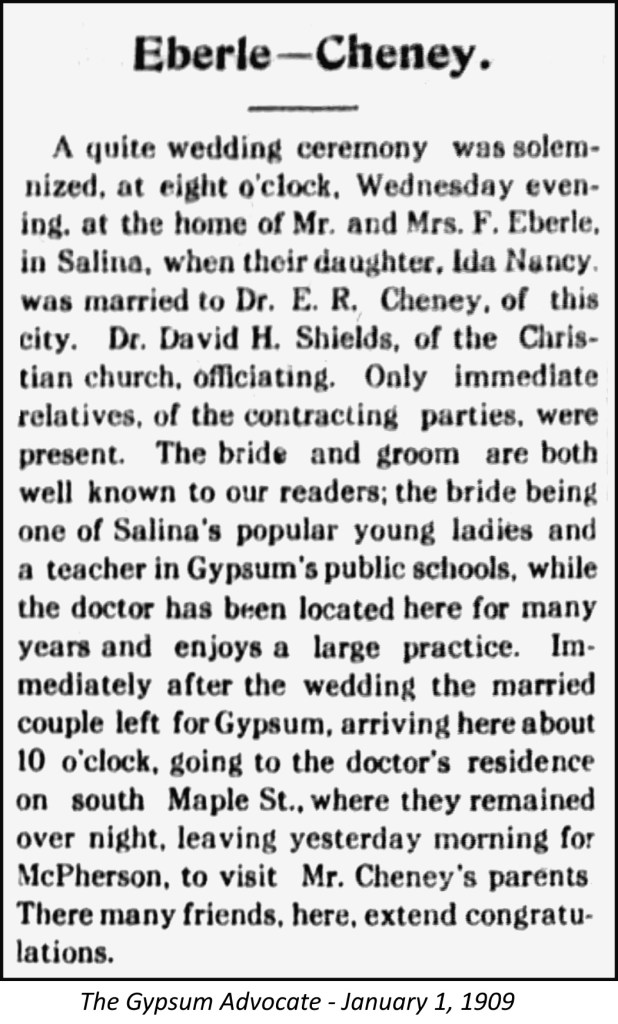 Eberle—Cheney.

A quite wedding ceremony was solemnized, at eight o'clock, Wednesday evening, at the home of Mr. and Mrs. F. Eberle, in Salina, when their daughter, Ida Nancy, was married to Dr. E. R. Cheney, of this city. Dr. David H. Shields, of the Christian church, officiating. Only immediate relatives, of the contracting parties, were present. The bride and groom are both well known to our readers; the bride being one of Salina's popular young ladies and a teacher in Gypsum's public schools, while the doctor has been located here for many years and enjoys a large practice. Immediately after the wedding the married couple left for Gypsum, arriving here about 10 o'clock, going to the doctor's residence on south Maple St., where they remained over night, leaving yesterday morning for McPherson, to visit Mr. Cheney's parents There many friends, here, extend congratulations.

The Gypsum Advocate - January 1, 1909